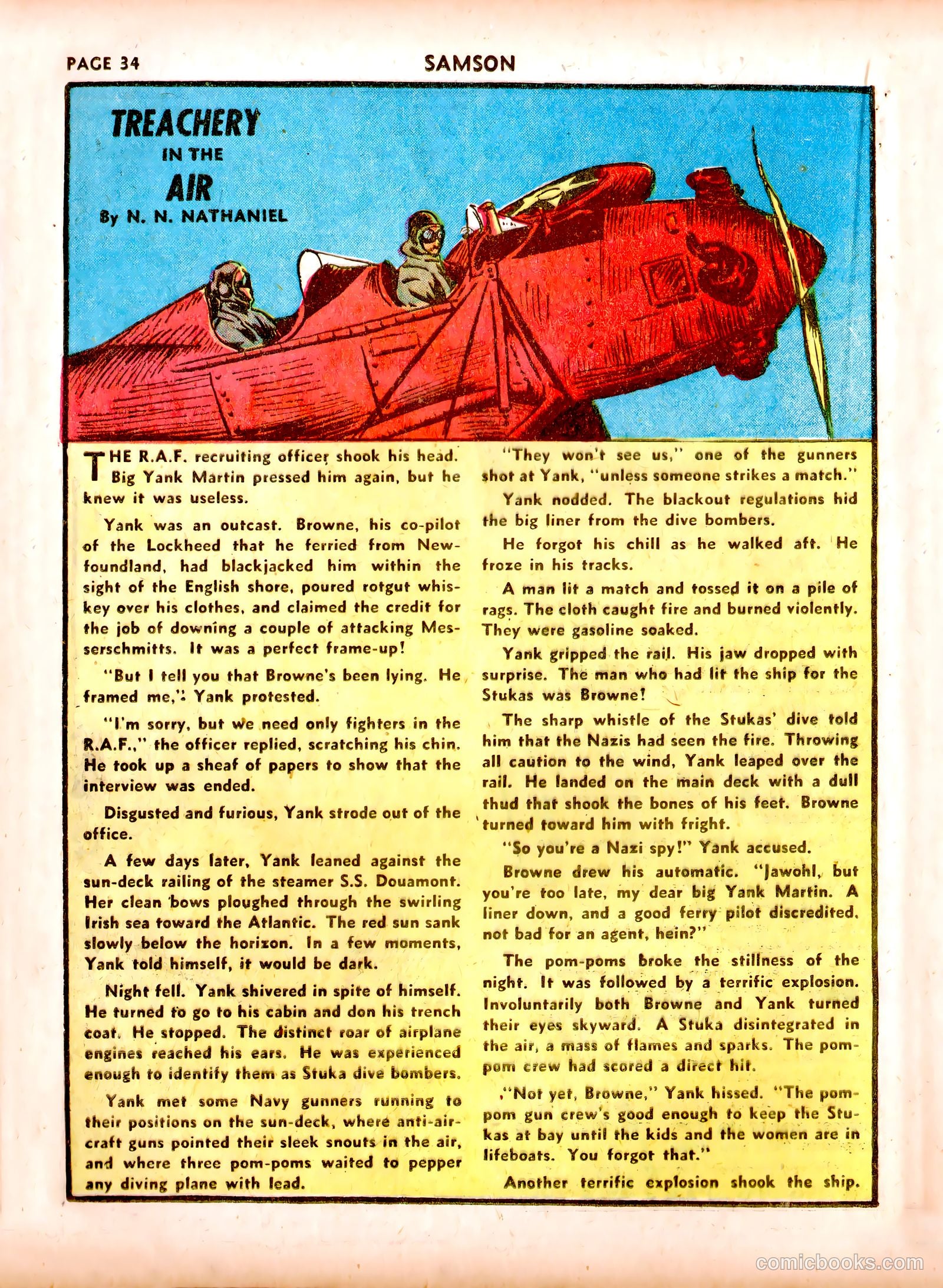 PAGE 34

SAMSON

TREACHERY
IN THE
AIR
By N. N. NATHANIEL

THE R.A.F. recruiting officer shook his head. Big Yank Martin pressed him again, but he knew it was useless.

Yank was an outcast. Browne, his co-pilot of the Lockheed that he ferried from Newfoundland, had blackjacked him within the sight of the English shore, poured rotgut whiskey over his clothes, and claimed the credit for the job of downing a couple of attacking Messerschmitts. It was a perfect frame-up!

"But I tell you that Browne's been lying. He framed me," Yank protested.

"I'm sorry, but we need only fighters in the R.A.F.," the officer replied, scratching his chin. He took up a sheaf of papers to show that the interview was ended.

Disgusted and furious, Yank strode out of the office.

A few days later, Yank leaned against the sun-deck railing of the steamer S.S. Douamont. Her clean bows ploughed through the swirling Irish sea toward the Atlantic. The red sun sank slowly below the horizon. In a few moments, Yank told himself, it would be dark.

Night fell. Yank shivered in spite of himself. He turned to go to his cabin and don his trench coat. He stopped. The distinct roar of airplane engines reached his ears. He was experienced enough to identify them as Stuka dive bombers.

Yank met some Navy gunners running to their positions on the sun-deck, where anti-aircraft guns pointed their sleek snouts in the air, and where three pom-poms waited to pepper any diving plane with lead.

"They won't see us," one of the gunners shot at Yank, "unless someone strikes a match."

Yank nodded. The blackout regulations hid the big liner from the dive bombers.

He forgot his chill as he walked aft. He froze in his tracks.

A man lit a match and tossed it on a pile of rags. The cloth caught fire and burned violently. They were gasoline soaked.

Yank gripped the rail. His jaw dropped with surprise. The man who had lit the ship for the Stukas was Browne!

The sharp whistle of the Stukas' dive told him that the Nazis had seen the fire. Throwing all caution to the wind, Yank leaped over the rail. He landed on the main deck with a dull thud that shook the bones of his feet. Browne turned toward him with fright.

"So you're a Nazi spy!" Yank accused.

Browne drew his automatic. "Jawohl, but you're too late, my dear big Yank Martin. A liner down, and a good ferry pilot discredited, not bad for an agent, hein?"

The pom-poms broke the stillness of the night. It was followed by a terrific explosion. Involuntarily both Browne and Yank turned their eyes skyward. A Stuka disintegrated in the air, a mass of flames and sparks. The pom-pom crew had scored a direct hit.

"Not yet, Browne," Yank hissed. "The pom-pom gun crew's good enough to keep the Stukas at bay until the kids and the women are in lifeboats. You forgot that."

Another terrific explosion shook the ship.

comicbooks.com